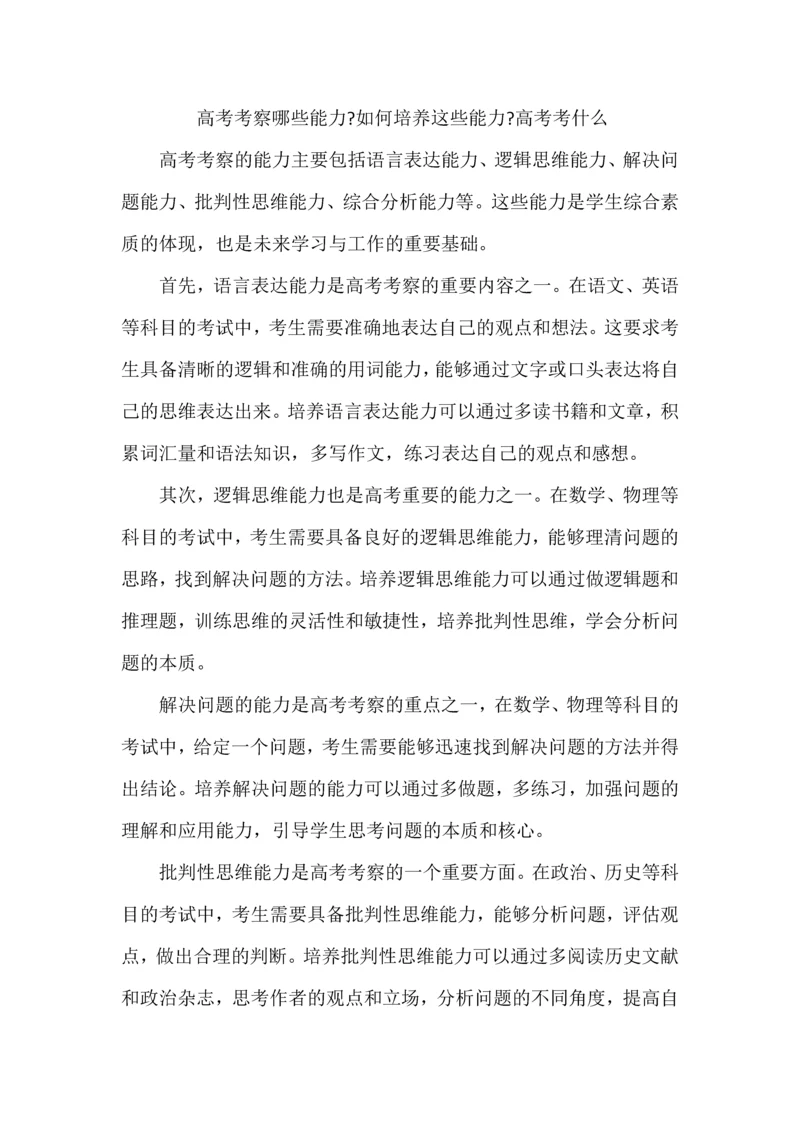 高考考察哪些能力?如何培养这些能力?高考考什么

高考考察的能力主要包括语言表达能力、逻辑思维能力、解决问题能力、批判性思维能力、综合分析能力等。这些能力是学生综合素质的体现，也是未来学习与工作的重要基础。

首先，语言表达能力是高考考察的重要内容之一。在语文、英语等科目的考试中，考生需要准确地表达自己的观点和想法。这要求考生具备清晰的逻辑和准确的用词能力，能够通过文字或口头表达将自己的思维表达出来。培养语言表达能力可以通过多读书籍和文章，积累词汇量和语法知识，多写作文，练习表达自己的观点和感想。

其次，逻辑思维能力也是高考重要的能力之一。在数学、物理等科目的考试中，考生需要具备良好的逻辑思维能力，能够理清问题的思路，找到解决问题的方法。培养逻辑思维能力可以通过做逻辑题和推理题，训练思维的灵活性和敏捷性，培养批判性思维，学会分析问题的本质。

解决问题的能力是高考考察的重点之一，在数学、物理等科目的考试中，给定一个问题，考生需要能够迅速找到解决问题的方法并得出结论。培养解决问题的能力可以通过多做题，多练习，加强问题的理解和应用能力，引导学生思考问题的本质和核心。

批判性思维能力是高考考察的一个重要方面。在政治、历史等科目的考试中，考生需要具备批判性思维能力，能够分析问题，评估观点，做出合理的判断。培养批判性思维能力可以通过多阅读历史文献和政治杂志，思考作者的观点和立场，分析问题的不同角度，提高自